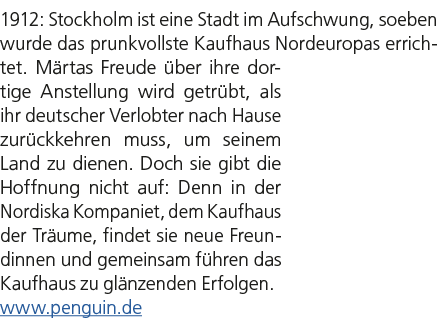 1912: Stockholm ist eine Stadt im Aufschwung, soeben wurde das prunkvollste Kaufhaus Nordeuropas errichtet. Märtas Freude über ihre dortige Anstellung wird getrübt, als ihr deutscher Verlobter nach Hause zurückkehren muss, um seinem Land zu dienen. Doch sie gibt die Hoffnung nicht auf: Denn in der Nordiska Kompaniet, dem Kaufhaus der Träume, findet sie neue Freundinnen und gemeinsam führen das Kaufhaus zu glänzenden Erfolgen.
www.penguin.de